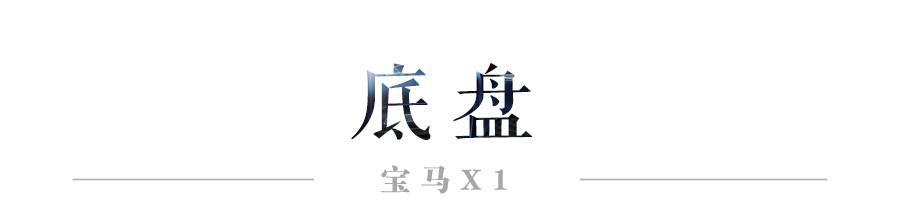 底盘

宝马X1